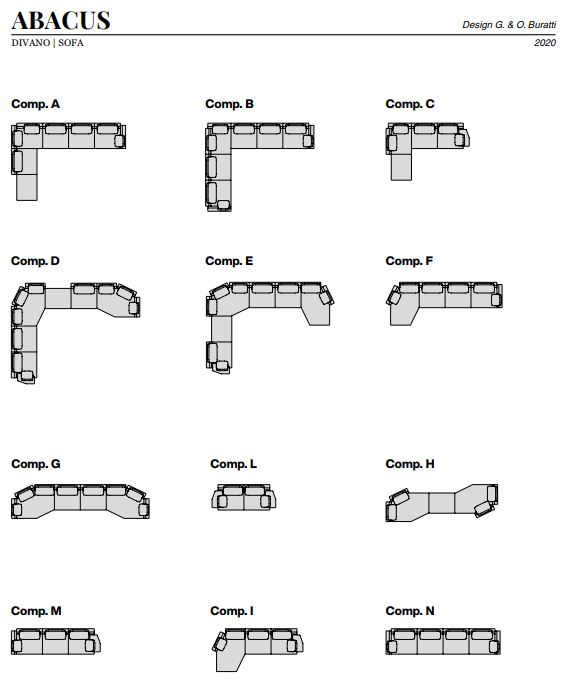 ABACUS

Design G. & O. Buratti

DIVANO | SOFA

2020

Comp. A

Comp. B

Comp. C

Comp. D

Comp. E

Comp. F

Comp. G

Comp. L

Comp. H

Comp. M

Comp. I

Comp. N